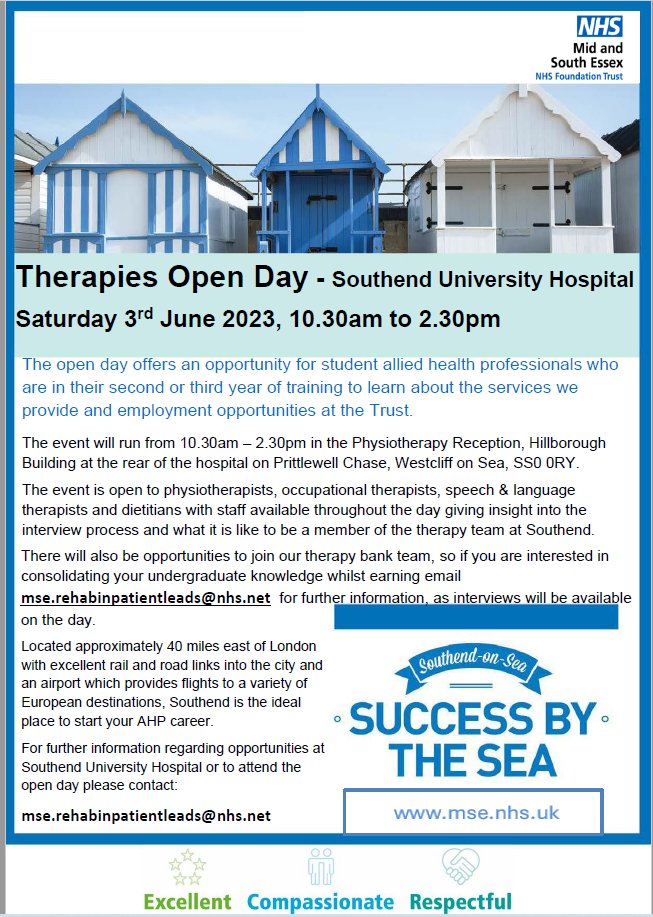 NHS
Mid and South Essex
NHS Foundation Trust

Therapies Open Day - Southend University Hospital
Saturday 3$^{rd}$ June 2023, 10.30am to 2.30pm

The open day offers an opportunity for student allied health professionals who are in their second or third year of training to learn about the services we provide and employment opportunities at the Trust.

The event will run from 10.30am – 2.30pm in the Physiotherapy Reception, Hillborough Building at the rear of the hospital on Prittlewell Chase, Westcliff on Sea, SS0 0RY.

The event is open to physiotherapists, occupational therapists, speech & language therapists and dietitians with staff available throughout the day giving insight into the interview process and what it is like to be a member of the therapy team at Southend.

There will also be opportunities to join our therapy bank team, so if you are interested in consolidating your undergraduate knowledge whilst earning email mse.rehabinpatientleads@nhs.net for further information, as interviews will be available on the day.

Located approximately 40 miles east of London with excellent rail and road links into the city and an airport which provides flights to a variety of European destinations, Southend is the ideal place to start your AHP career.

For further information regarding opportunities at Southend University Hospital or to attend the open day please contact:

mse.rehabinpatientleads@nhs.net

Southend-on-Sea
SUCCESS BY THE SEA

www.mse.nhs.uk

Excellent Compassionate Respectful